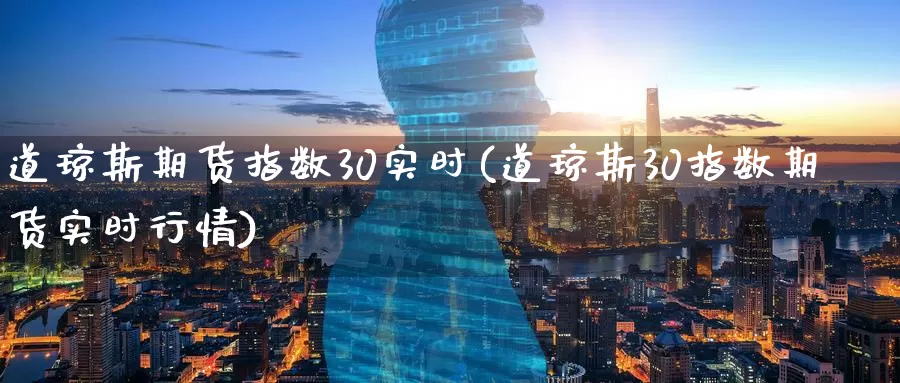 道琼斯期货指数30实时(道琼斯30指数期货实时行情)